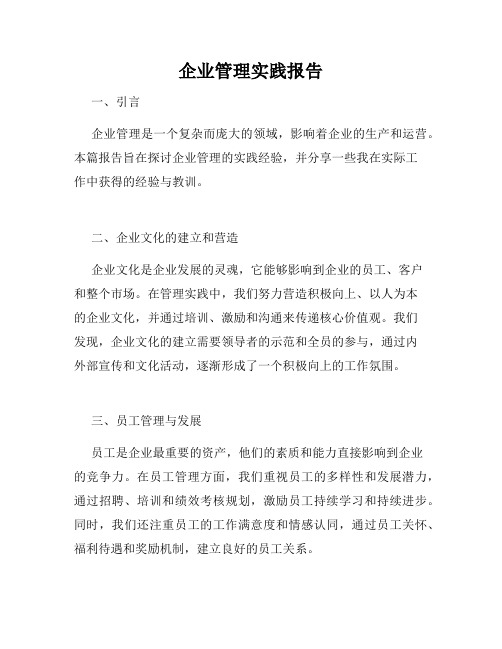 企业管理实践报告

一、引言

企业管理是一个复杂而庞大的领域，影响着企业的生产和运营。本篇报告旨在探讨企业管理的实践经验，并分享一些我在实际工作中获得的经验与教训。

二、企业文化的建立和营造

企业文化是企业发展的灵魂，它能够影响到企业的员工、客户和整个市场。在管理实践中，我们努力营造积极向上、以人为本的企业文化，并通过培训、激励和沟通来传递核心价值观。我们发现，企业文化的建立需要领导者的示范和全员的参与，通过内外部宣传和文化活动，逐渐形成了一个积极向上的工作氛围。

三、员工管理与发展

员工是企业最重要的资产，他们的素质和能力直接影响到企业的竞争力。在员工管理方面，我们重视员工的多样性和发展潜力，通过招聘、培训和绩效考核规划，激励员工持续学习和持续进步。同时，我们还注重员工的工作满意度和情感认同，通过员工关怀、福利待遇和奖励机制，建立良好的员工关系。